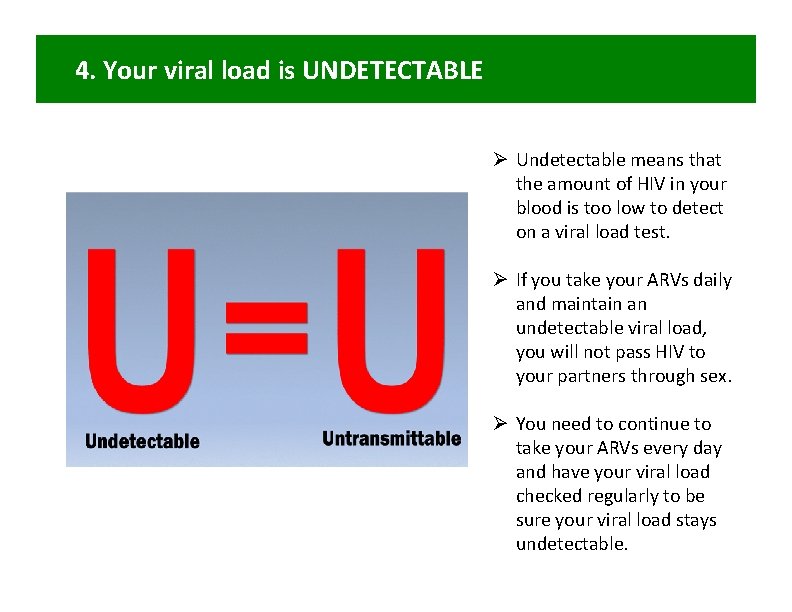 4. Your viral load is UNDETECTABLE

U=U

Undetectable

Untransmittable

➢ Undetectable means that the amount of HIV in your blood is too low to detect on a viral load test.

➢ If you take your ARVs daily and maintain an undetectable viral load, you will not pass HIV to your partners through sex.

➢ You need to continue to take your ARVs every day and have your viral load checked regularly to be sure your viral load stays undetectable.